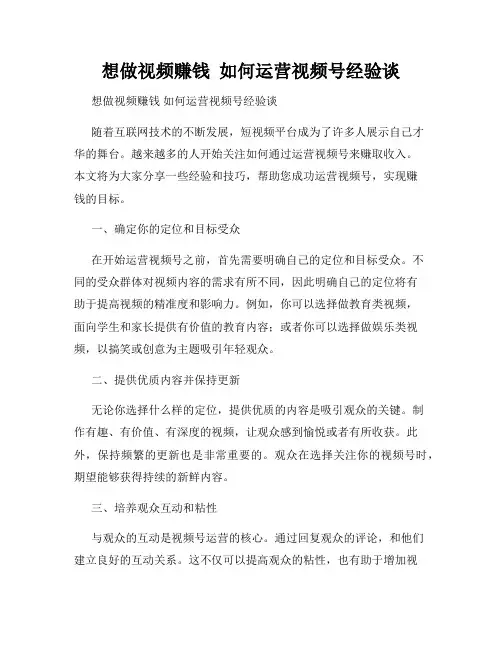 想做视频赚钱 如何运营视频号经验谈

想做视频赚钱 如何运营视频号经验谈

随着互联网技术的不断发展，短视频平台成为了许多人展示自己才华的舞台。越来越多的人开始关注如何通过运营视频号来赚取收入。本文将为大家分享一些经验和技巧，帮助您成功运营视频号，实现赚钱的目标。

一、确定你的定位和目标受众

在开始运营视频号之前，首先需要明确自己的定位和目标受众。不同的受众群体对视频内容的需求有所不同，因此明确自己的定位将有助于提高视频的精准度和影响力。例如，你可以选择做教育类视频，面向学生和家长提供有价值的教育内容；或者你可以选择做娱乐类视频，以搞笑或创意为主题吸引年轻观众。

二、提供优质内容并保持更新

无论你选择什么样的定位，提供优质的内容是吸引观众的关键。制作有趣、有价值、有深度的视频，让观众感到愉悦或者有所收获。此外，保持频繁的更新也是非常重要的。观众在选择关注你的视频号时，期望能够获得持续的新鲜内容。

三、培养观众互动和粘性

与观众的互动是视频号运营的核心。通过回复观众的评论，和他们建立良好的互动关系。这不仅可以提高观众的粘性，也有助于增加视